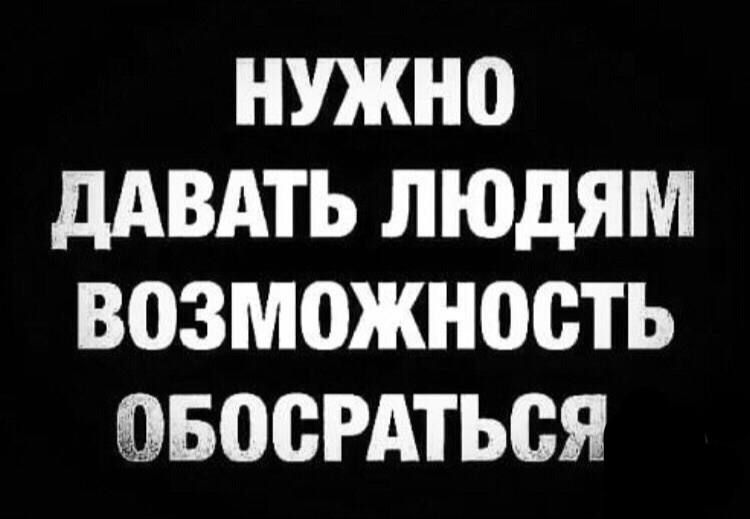 НУЖНО ДАВАТЬ ЛЮДЯМ ВОЗМОЖНОСТЬ ОБОСРАТЬСЯ